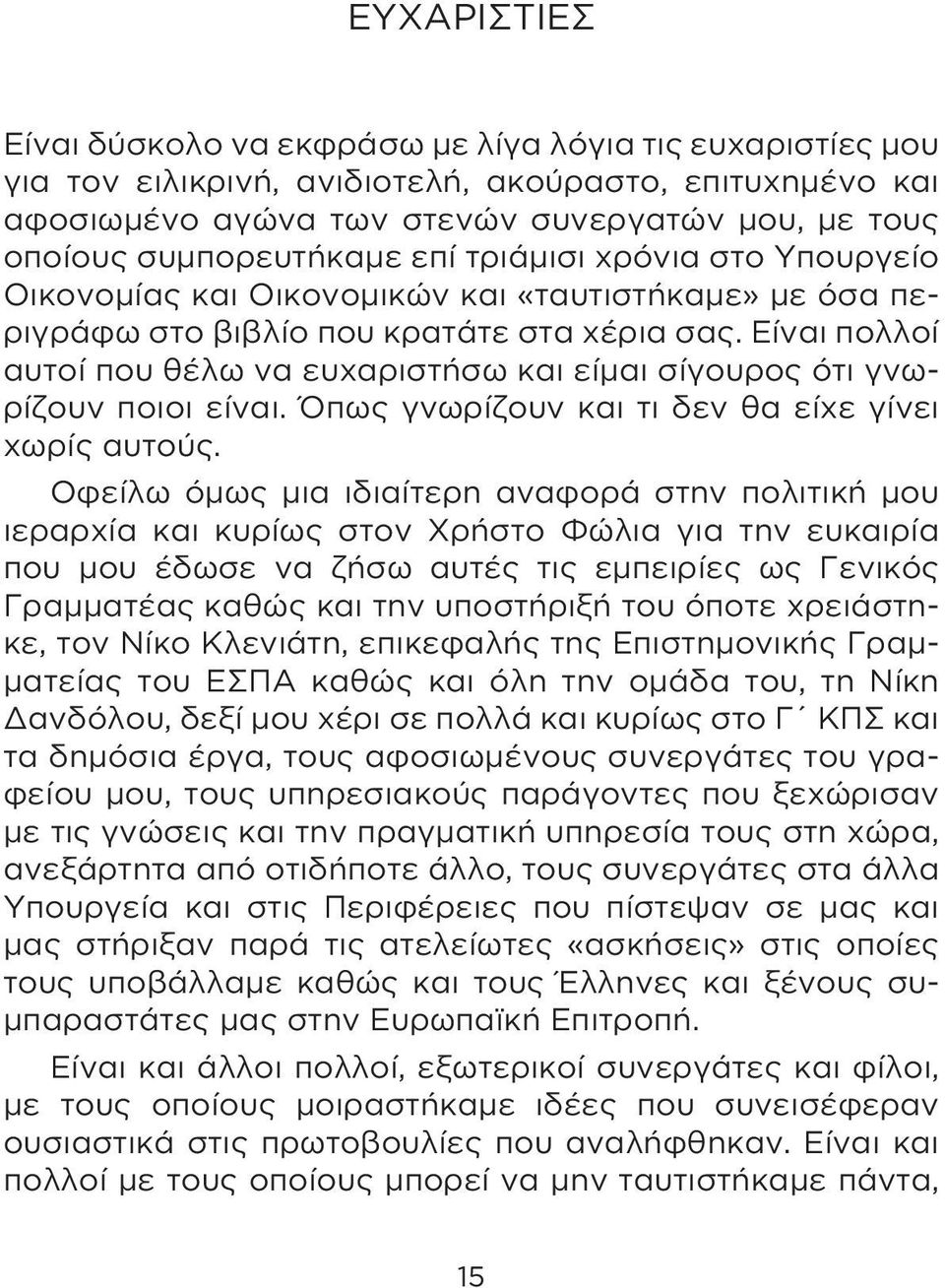 ΕΥΧΑΡΙΣΤΙΕΣ

Είναι δύσκολο να εκφράσω με λίγα λόγια τις ευχαριστίες μου για τον ειλικρινή, ανιδιοτελή, ακούραστο, επιτυχημένο και αφοσιωμένο αγώνα των στενών συνεργατών μου, με τους οποίους συμπορευτήκαμε επί τριάμισι χρόνια στο Υπουργείο Οικονομίας και Οικονομικών και «ταυτιστήκαμε» με όσα περιγράφω στο βιβλίο που κρατάτε στα χέρια σας. Είναι πολλοί αυτοί που θέλω να ευχαριστήσω και είμαι σίγουρος ότι γνωρίζουν ποιοι είναι. Όπως γνωρίζουν και τι δεν θα είχε γίνει χωρίς αυτούς.

Οφείλω όμως μια ιδιαίτερη αναφορά στην πολιτική μου ιεραρχία και κυρίως στον Χρήστο Φώλια για την ευκαιρία που μου έδωσε να ζήσω αυτές τις εμπειρίες ως Γενικός Γραμματέας καθώς και την υποστήριξή του όποτε χρειάστηκε, τον Νίκο Κλενιάτη, επικεφαλής της Επιστημονικής Γραμματείας του ΕΣΠΑ καθώς και όλη την ομάδα του, τη Νίκη Δανδόλου, δεξί μου χέρι σε πολλά και κυρίως στο Γ΄ ΚΠΣ και τα δημόσια έργα, τους αφοσιωμένους συνεργάτες του γραφείου μου, τους υπηρεσιακούς παράγοντες που ξεχώρισαν με τις γνώσεις και την πραγματική υπηρεσία τους στη χώρα, ανεξάρτητα από οτιδήποτε άλλο, τους συνεργάτες στα άλλα Υπουργεία και στις Περιφέρειες που πίστεψαν σε μας και μας στήριξαν παρά τις ατελείωτες «ασκήσεις» στις οποίες τους υποβάλλαμε καθώς και τους Έλληνες και ξένους συμπαραστάτες μας στην Ευρωπαϊκή Επιτροπή.

Είναι και άλλοι πολλοί, εξωτερικοί συνεργάτες και φίλοι, με τους οποίους μοιραστήκαμε ιδέες που συνεισέφεραν ουσιαστικά στις πρωτοβουλίες που αναλήφθηκαν. Είναι και πολλοί με τους οποίους μπορεί να μην ταυτιστήκαμε πάντα,

15